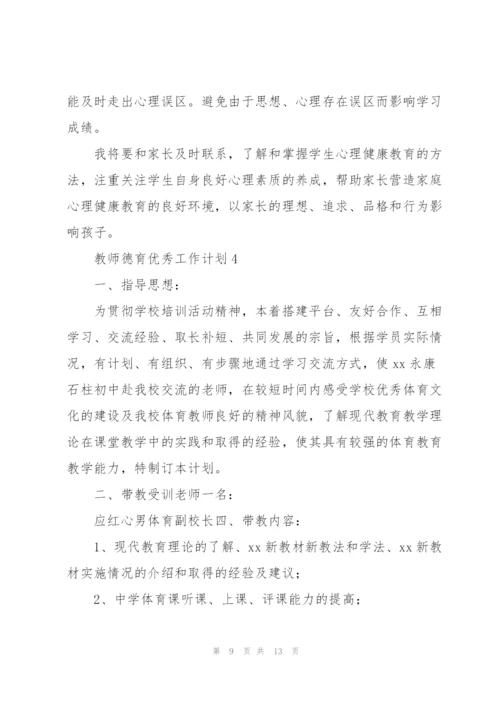 能及时走出心理误区。避免由于思想、心理存在误区而影响学习成绩。

我将要和家长及时联系，了解和掌握学生心理健康教育的方法，注重关注学生自身良好心理素质的养成，帮助家长营造家庭心理健康教育的良好环境，以家长的理想、追求、品格和行为影响孩子。

教师德育优秀工作计划4

一、指导思想：

为贯彻学校培训活动精神，本着搭建平台、友好合作、互相学习、交流经验、取长补短、共同发展的宗旨，根据学员实际情况，有计划、有组织、有步骤地通过学习交流方式，使xx永康石柱初中赴我校交流的老师，在较短时间内感受学校优秀体育文化的建设及我校体育教师良好的精神风貌，了解现代教育教学理论在课堂教学中的实践和取得的经验，使其具有较强的体育教育教学能力，特制订本计划。

二、带教受训老师一名：

应红心男体育副校长四、带教内容：

1、现代教育理论的了解、xx新教材新教法和学法、xx新教材实施情况的介绍和取得的经验及建议；

2、中学体育课听课、上课、评课能力的提高；

第 9 页 共 13 页